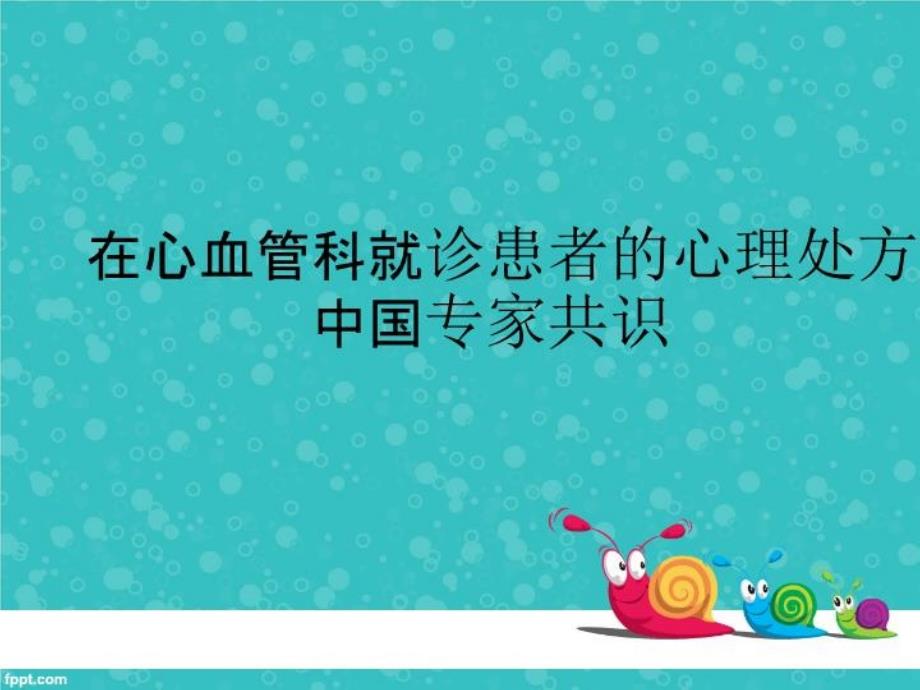 在心血管科就诊患者的心理处方中国专家共识

fppt.com